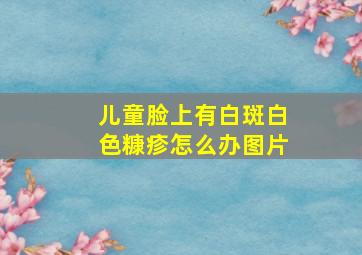 儿童脸上有白斑白色糠疹怎么办图片